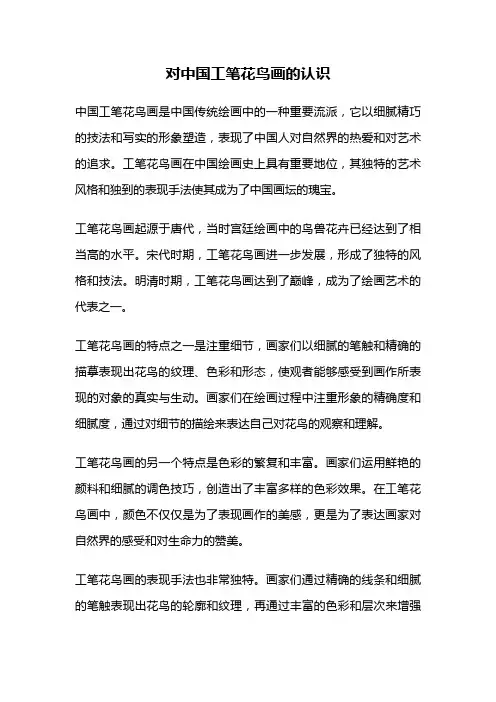 对中国工笔花鸟画的认识

中国工笔花鸟画是中国传统绘画中的一种重要流派，它以细腻精巧的技法和写实的形象塑造，表现了中国人对自然界的热爱和对艺术的追求。工笔花鸟画在中国绘画史上具有重要地位，其独特的艺术风格和独到的表现手法使其成为了中国画坛的瑰宝。

工笔花鸟画起源于唐代，当时宫廷绘画中的鸟兽花卉已经达到了相当高的水平。宋代时期，工笔花鸟画进一步发展，形成了独特的风格和技法。明清时期，工笔花鸟画达到了巅峰，成为了绘画艺术的代表之一。

工笔花鸟画的特点之一是注重细节，画家们以细腻的笔触和精确的描摹表现出花鸟的纹理、色彩和形态，使观者能够感受到画作所表现的对象的真实与生动。画家们在绘画过程中注重形象的精确度和细腻度，通过对细节的描绘来表达自己对花鸟的观察和理解。

工笔花鸟画的另一个特点是色彩的繁复和丰富。画家们运用鲜艳的颜料和细腻的调色技巧，创造出了丰富多样的色彩效果。在工笔花鸟画中，颜色不仅仅是为了表现画作的美感，更是为了表达画家对自然界的感受和对生命力的赞美。

工笔花鸟画的表现手法也非常独特。画家们通过精确的线条和细腻的笔触表现出花鸟的轮廓和纹理，再通过丰富的色彩和层次来增强